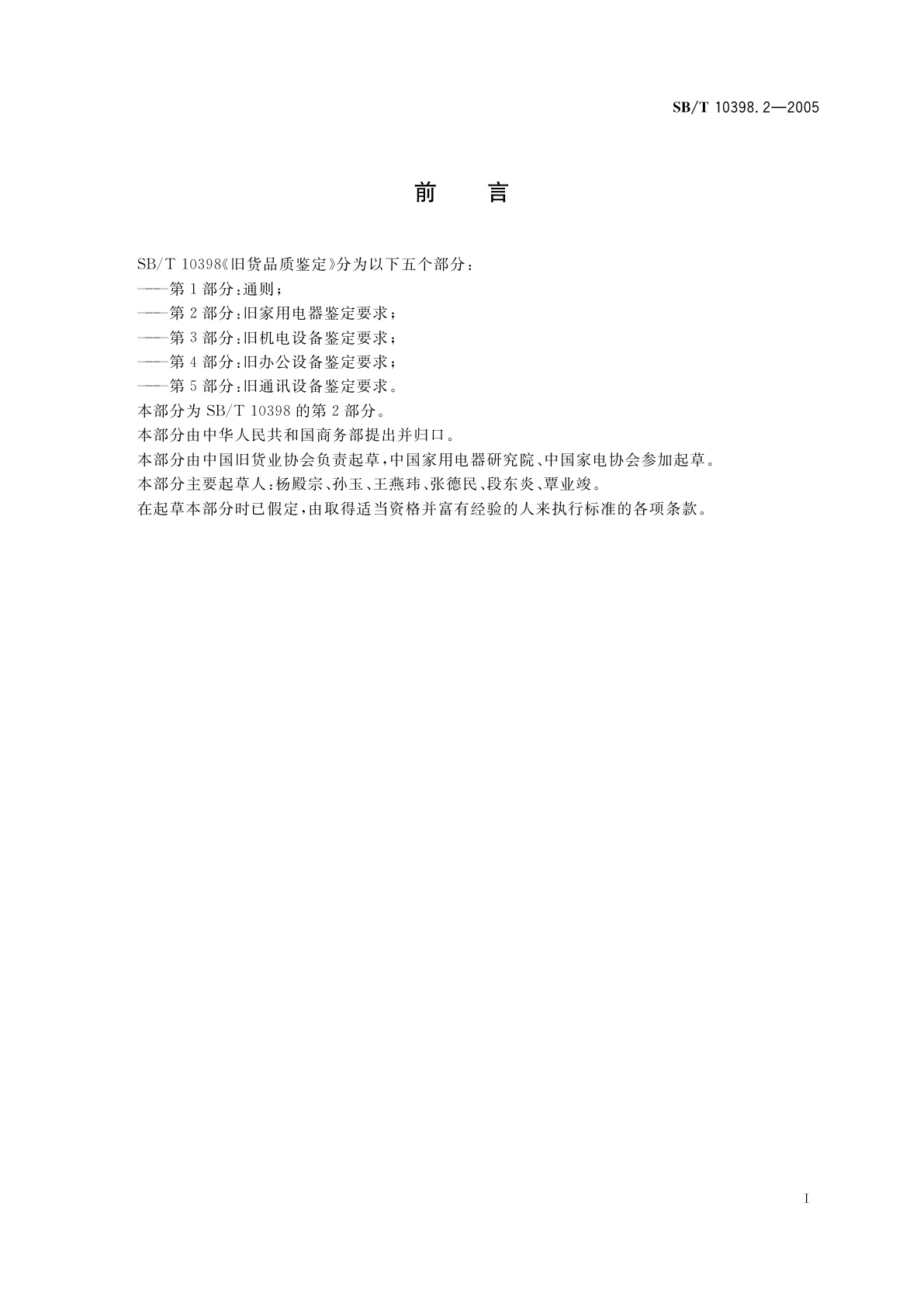 SB/T 10398.2—2005

前　言

SB/T 10398《旧货品质鉴定》分为以下五个部分：
——第1部分：通则；
——第2部分：旧家用电器鉴定要求；
——第3部分：旧机电设备鉴定要求；
——第4部分：旧办公设备鉴定要求；
——第5部分：旧通讯设备鉴定要求。
本部分为SB/T 10398的第2部分。
本部分由中华人民共和国商务部提出并归口。
本部分由中国旧货业协会负责起草，中国家用电器研究院、中国家电协会参加起草。
本部分主要起草人：杨殿宗、孙玉、王燕玮、张德民、段东炎、覃业竣。
在起草本部分时已假定，由取得适当资格并富有经验的人来执行标准的各项条款。

I